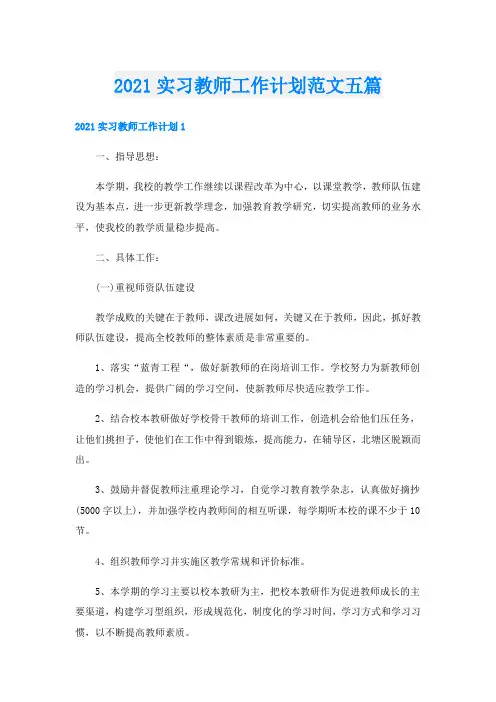 2021 实习教师工作计划范文五篇

2021 实习教师工作计划 1

一、指导思想：

本学期，我校的教学工作继续以课程改革为中心，以课堂教学，教师队伍建设为基本点，进一步更新教学理念，加强教育教学研究，切实提高教师的业务水平，使我校的教学质量稳步提高。

二、具体工作：

(一)重视师资队伍建设

教学成败的关键在于教师，课改进展如何，关键又在于教师，因此，抓好教师队伍建设，提高全校教师的整体素质是非常重要的。

1、落实“蓝青工程“，做好新教师的在岗培训工作。学校努力为新教师创造的学习机会，提供广阔的学习空间，使新教师尽快适应教学工作。

2、结合校本教研做好学校骨干教师的培训工作，创造机会给他们压任务，让他们挑担子，使他们在工作中得到锻炼，提高能力，在辅导区，北塘区脱颖而出。

3、鼓励并督促教师注重理论学习，自觉学习教育教学杂志，认真做好摘抄(5000 字以上)，并加强学校内教师间的相互听课，每学期听本校的课不少于 10 节。

4、组织教师学习并实施区教学常规和评价标准。

5、本学期的学习主要以校本教研为主，把校本教研作为促进教师成长的主要渠道，构建学习型组织，形成规范化，制度化的学习时间，学习方式和学习习惯，以不断提高教师素质。